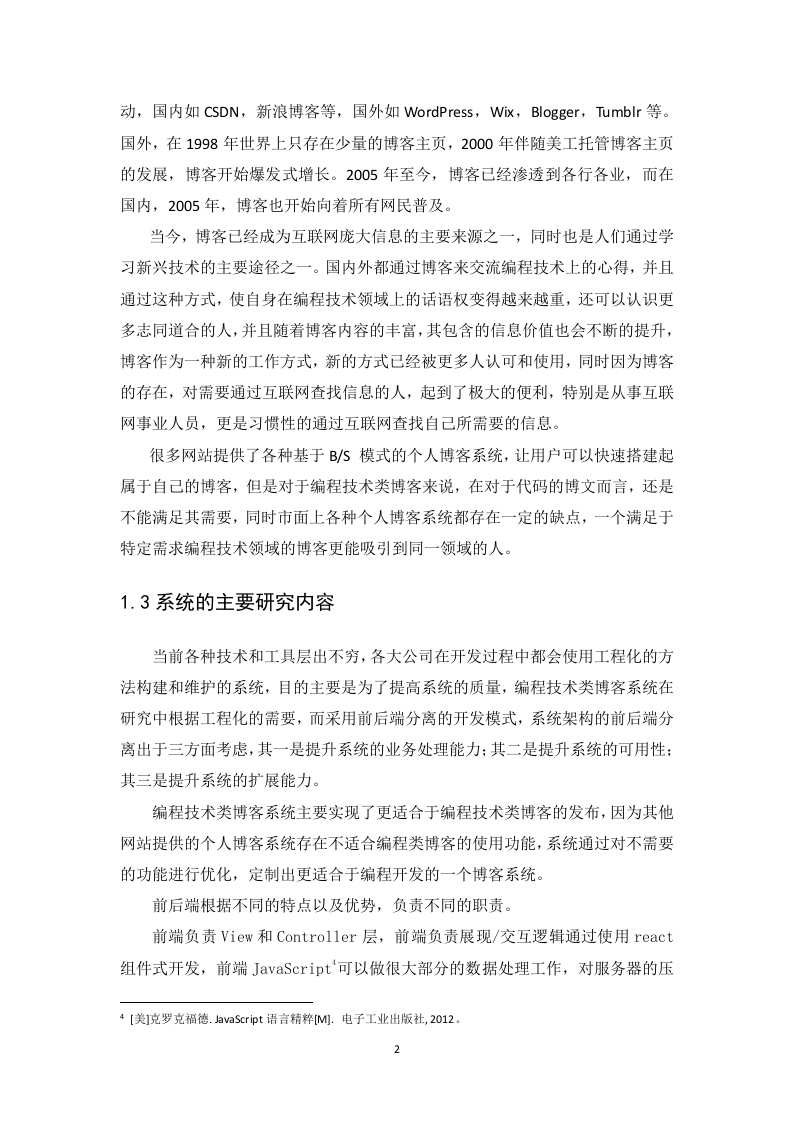 动，国内如 CSDN，新浪博客等，国外如 WordPress，Wix，Blogger，Tumblr 等。国外，在 1998 年世界上只存在少量的博客主页，2000 年伴随美工托管博客主页的发展，博客开始爆发式增长。2005 年至今，博客已经渗透到各行各业，而在国内，2005 年，博客也开始向着所有网民普及。

当今，博客已经成为互联网庞大信息的主要来源之一，同时也是人们通过学习新兴技术的主要途径之一。国内外都通过博客来交流编程技术上的心得，并且通过这种方式，使自身在编程技术领域上的话语权变得越来越重，还可以认识更多志同道合的人，并且随着博客内容的丰富，其包含的信息价值也会不断的提升，博客作为一种新的工作方式，新的方式已经被更多人认可和使用，同时因为博客的存在，对需要通过互联网查找信息的人，起到了极大的便利，特别是从事互联网事业人员，更是习惯性的通过互联网查找自己所需要的信息。

很多网站提供了各种基于 B/S 模式的个人博客系统，让用户可以快速搭建起属于自己的博客，但是对于编程技术类博客来说，在对于代码的博文而言，还是不能满足其需要，同时市面上各种个人博客系统都存在一定的缺点，一个满足于特定需求编程技术领域的博客更能吸引到同一领域的人。

1.3 系统的主要研究内容

当前各种技术和工具层出不穷，各大公司在开发过程中都会使用工程化的方法构建和维护的系统，目的主要是为了提高系统的质量，编程技术类博客系统在研究中根据工程化的需要，而采用前后端分离的开发模式，系统架构的前后端分离出于三方面考虑，其一是提升系统的业务处理能力；其二是提升系统的可用性；其三是提升系统的扩展能力。

编程技术类博客系统主要实现了更适合于编程技术类博客的发布，因为其他网站提供的个人博客系统存在不适合编程类博客的使用功能，系统通过对不需要的功能进行优化，定制出更适合于编程开发的一个博客系统。

前后端根据不同的特点以及优势，负责不同的职责。

前端负责 View 和 Controller 层，前端负责展现/交互逻辑通过使用 react 组件式开发，前端 JavaScript$^4$可以做很大部分的数据处理工作，对服务器的压

$^4$ [美]克罗克福德. JavaScript 语言精粹[M]. 电子工业出版社, 2012。

2